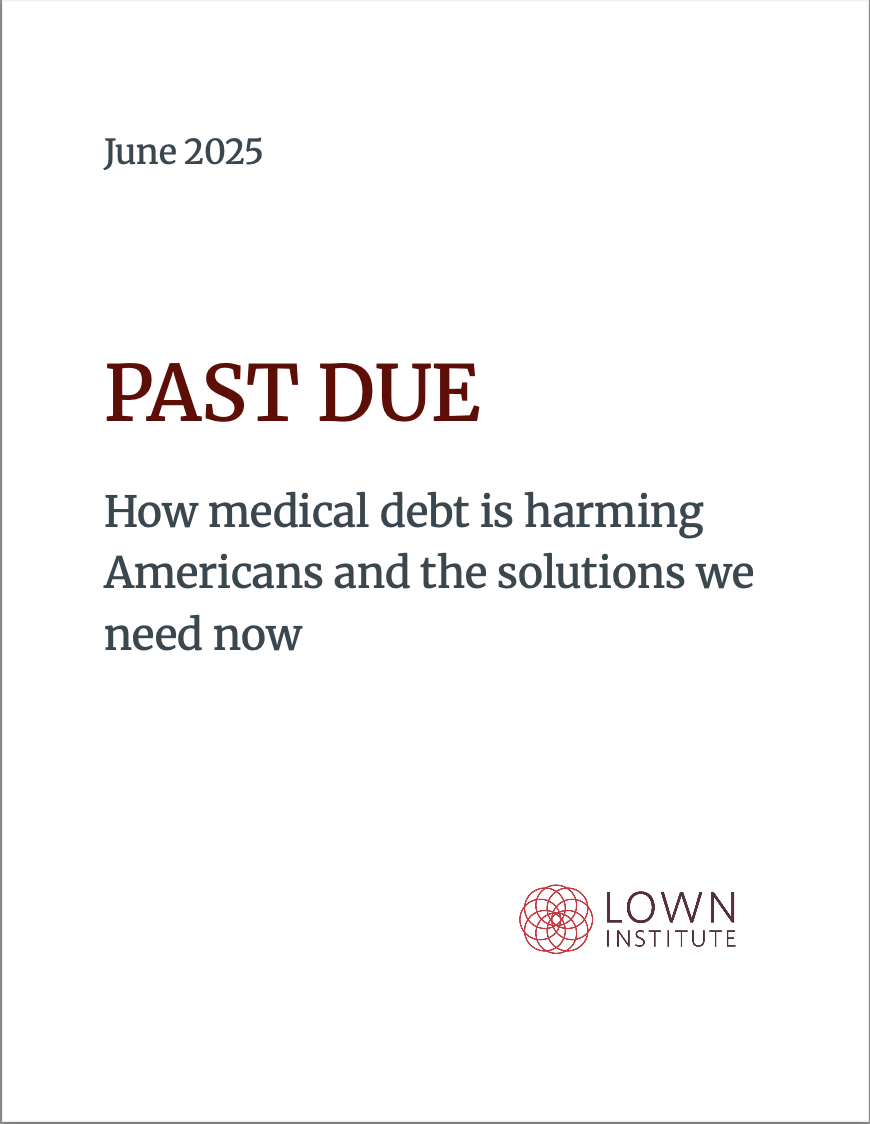 June 2025

PAST DUE

How medical debt is harming Americans and the solutions we need now

LOWN
INSTITUTE